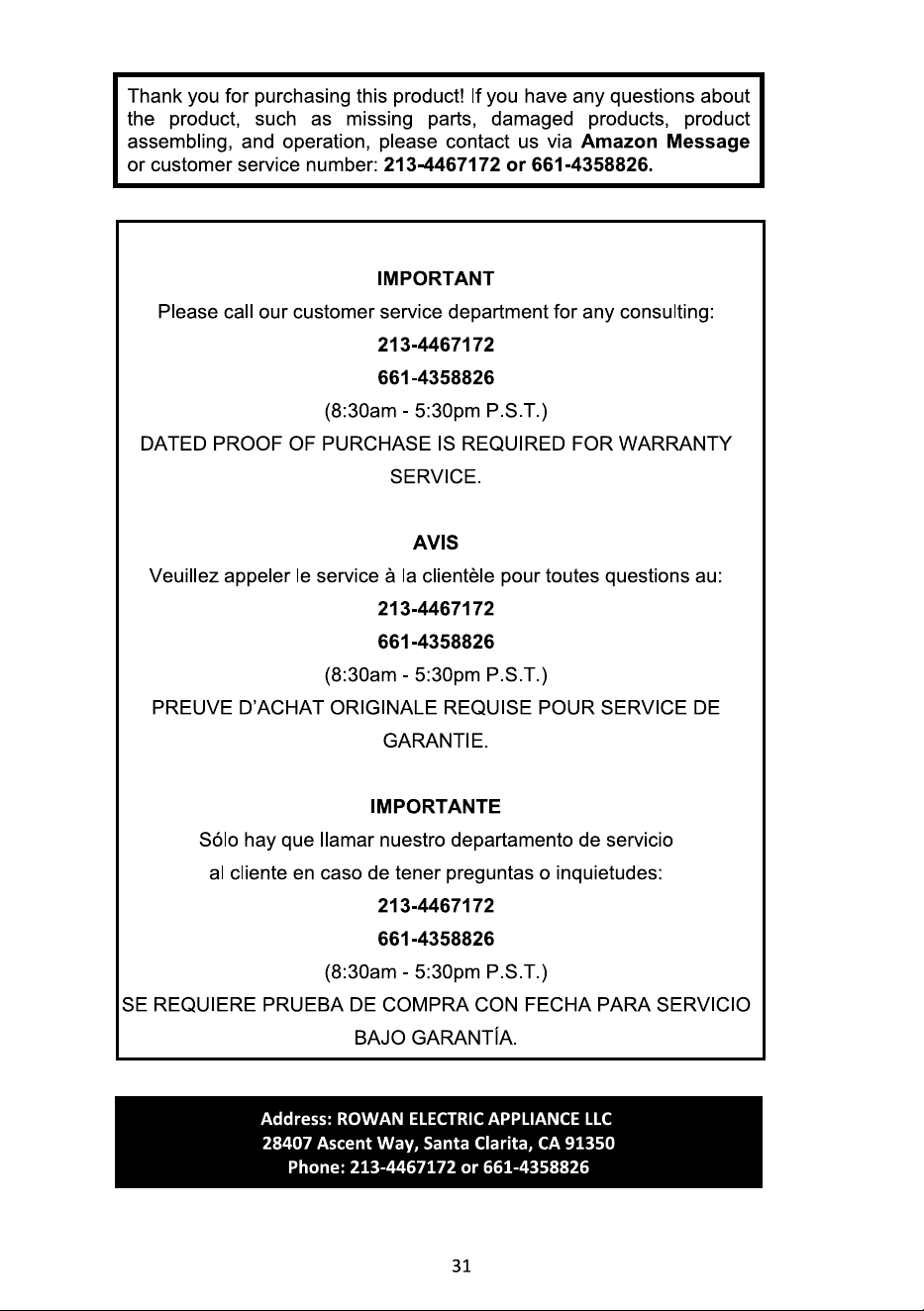 Thank you for purchasing this product! If you have any questions about the product, such as missing parts, damaged products, product assembling, and operation, please contact us via Amazon Message or customer service number: 213-4467172 or 661-4358826.

IMPORTANT

Please call our customer service department for any consulting:

213-4467172

661-4358826

(8:30am - 5:30pm P.S.T.)

DATED PROOF OF PURCHASE IS REQUIRED FOR WARRANTY SERVICE.

AVIS

Veuillez appeler le service à la clientèle pour toutes questions au:

213-4467172

661-4358826

(8:30am - 5:30pm P.S.T.)

PREUVE D'ACHAT ORIGINALE REQUISE POUR SERVICE DE GARANTIE.

IMPORTANTE

Sólo hay que llamar nuestro departamento de servicio al cliente en caso de tener preguntas o inquietudes:

213-4467172

661-4358826

(8:30am - 5:30pm P.S.T.)

SE REQUIERE PRUEBA DE COMPRA CON FECHA PARA SERVICIO BAJO GARANTÍA.

Address: ROWAN ELECTRIC APPLIANCE LLC
28407 Ascent Way, Santa Clarita, CA 91350
Phone: 213-4467172 or 661-4358826

31